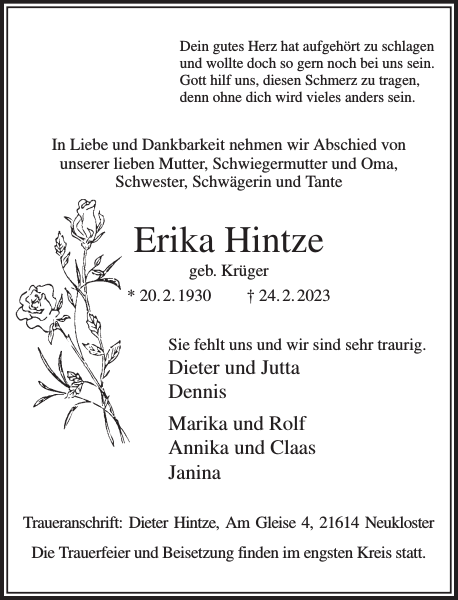 Dein gutes Herz hat aufgehört zu schlagen
und wollte doch so gern noch bei uns sein.
Gott hilf uns, diesen Schmerz zu tragen,
denn ohne dich wird vieles anders sein.

In Liebe und Dankbarkeit nehmen wir Abschied von unserer lieben Mutter, Schwiegermutter und Oma, Schwester, Schwägerin und Tante

Erika Hintze

geb. Krüger

* 20. 2. 1930 † 24. 2. 2023

Sie fehlt uns und wir sind sehr traurig.

Dieter und Jutta
Dennis

Marika und Rolf
Annika und Claas
Janina

Traueranschrift: Dieter Hintze, Am Gleise 4, 21614 Neukloster

Die Trauerfeier und Beisetzung finden im engsten Kreis statt.